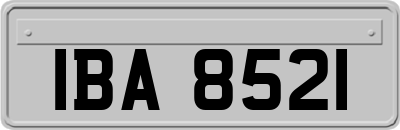 IBA 8521